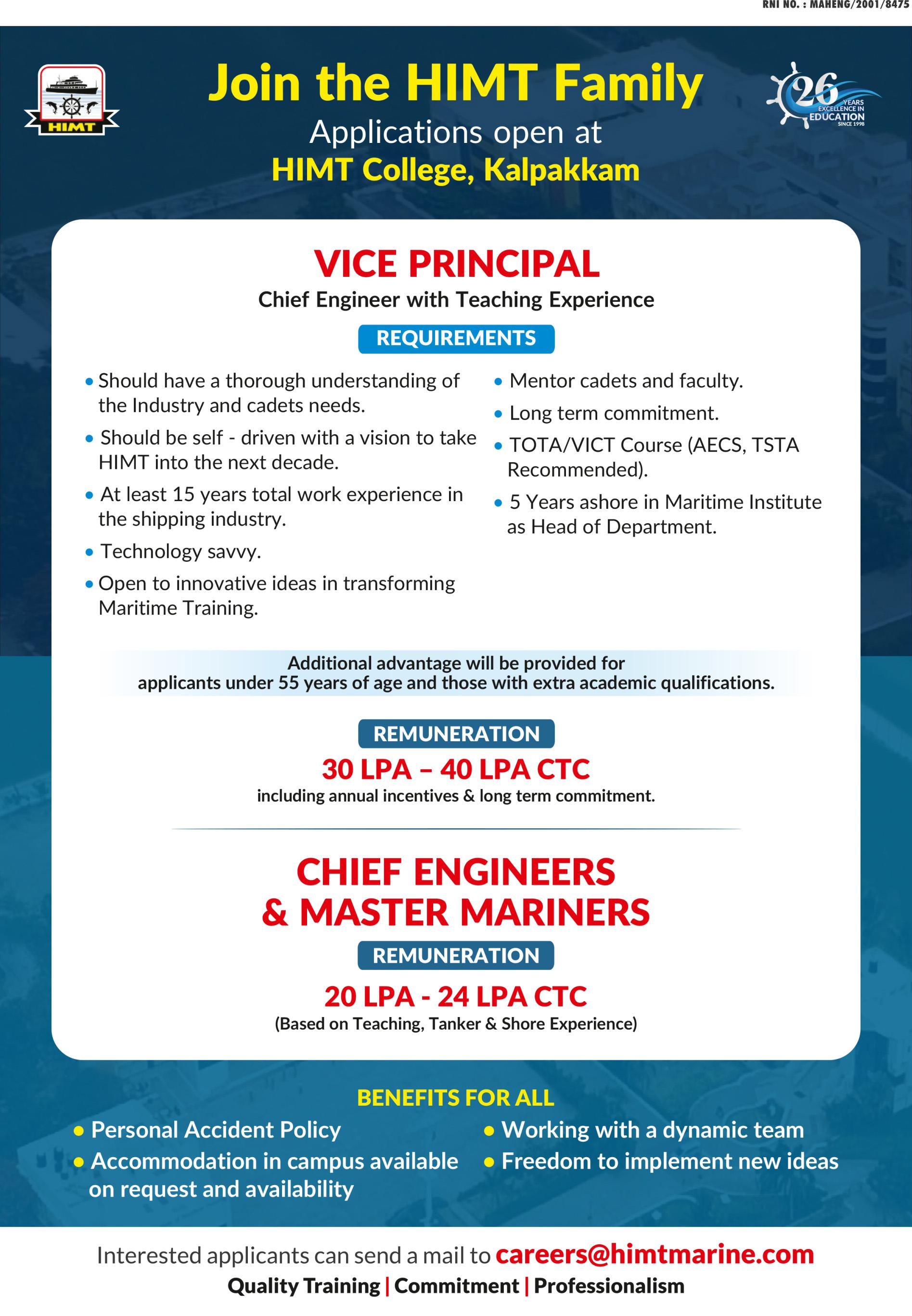 RNI NO. : MAHENG/2001/8475

HIMT

Join the HIMT Family
Applications open at
HIMT College, Kalpakkam

26 YEARS EXCELLENCE IN EDUCATION SINCE 1998

VICE PRINCIPAL
Chief Engineer with Teaching Experience

REQUIREMENTS

• Should have a thorough understanding of the Industry and cadets needs.
• Should be self - driven with a vision to take HIMT into the next decade.
• At least 15 years total work experience in the shipping industry.
• Technology savvy.
• Open to innovative ideas in transforming Maritime Training.

• Mentor cadets and faculty.
• Long term commitment.
• TOTA/VICT Course (AECS, TSTA Recommended).
• 5 Years ashore in Maritime Institute as Head of Department.

Additional advantage will be provided for applicants under 55 years of age and those with extra academic qualifications.

REMUNERATION
30 LPA – 40 LPA CTC
including annual incentives & long term commitment.

CHIEF ENGINEERS & MASTER MARINERS
REMUNERATION
20 LPA - 24 LPA CTC
(Based on Teaching, Tanker & Shore Experience)

BENEFITS FOR ALL
• Personal Accident Policy
• Accommodation in campus available on request and availability
• Working with a dynamic team
• Freedom to implement new ideas

Interested applicants can send a mail to careers@himtmarine.com
Quality Training | Commitment | Professionalism